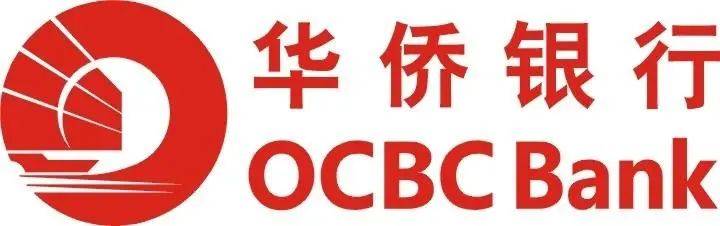 华侨银行
OCBC Bank